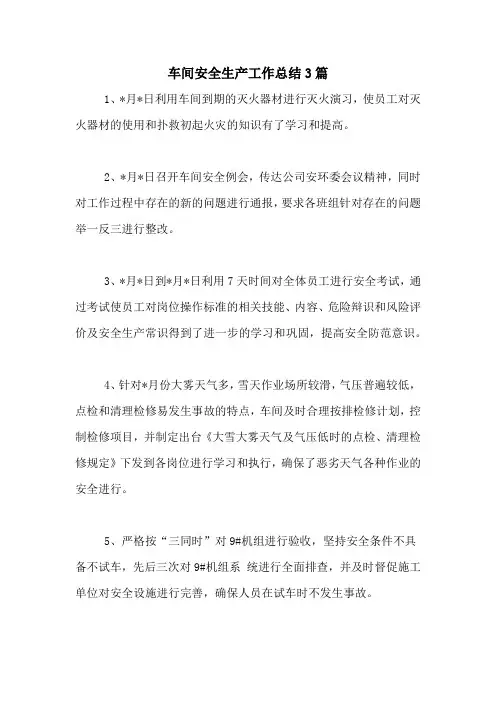 车间安全生产工作总结3篇

1、*月*日利用车间到期的灭火器材进行灭火演习，使员工对灭火器材的使用和扑救初起火灾的知识有了学习和提高。

2、*月*日召开车间安全例会，传达公司安环委会议精神，同时对工作过程中存在的新的问题进行通报，要求各班组针对存在的问题举一反三进行整改。

3、*月*日到*月*日利用7天时间对全体员工进行安全考试，通过考试使员工对岗位操作标准的相关技能、内容、危险辩识和风险评价及安全生产常识得到了进一步的学习和巩固，提高安全防范意识。

4、针对*月份大雾天气多，雪天作业场所较滑，气压普遍较低，点检和清理检修易发生事故的特点，车间及时合理按排检修计划，控制检修项目，并制定出台《大雪大雾天气及气压低时的点检、清理检修规定》下发到各岗位进行学习和执行，确保了恶劣天气各种作业的安全进行。

5、严格按“三同时”对9#机组进行验收，坚持安全条件不具备不试车，先后三次对9#机组系 统进行全面排查，并及时督促施工单位对安全设施进行完善，确保人员在试车时不发生事故。